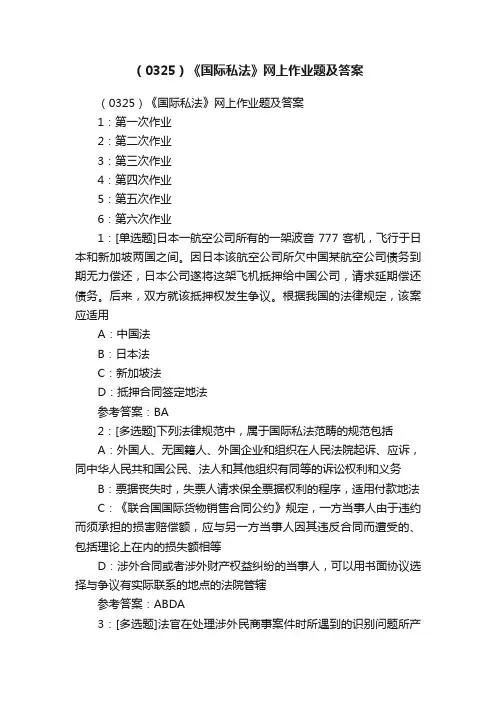 （0325）《国际私法》网上作业题及答案

（0325）《国际私法》网上作业题及答案

1：第一次作业

2：第二次作业

3：第三次作业

4：第四次作业

5：第五次作业

6：第六次作业

1：[单选题]日本一航空公司所有的一架波音 777 客机，飞行于日本和新加坡两国之间。因日本该航空公司所欠中国某航空公司债务到期无力偿还，日本公司遂将这架飞机抵押给中国公司，请求延期偿还债务。后来，双方就该抵押权发生争议。根据我国的法律规定，该案应适用

A：中国法

B：日本法

C：新加坡法

D：抵押合同签定地法

参考答案：BA

2：[多选题]下列法律规范中，属于国际私法范畴的规范包括

A：外国人、无国籍人、外国企业和组织在人民法院起诉、应诉，同中华人民共和国公民、法人和其他组织有同等的诉讼权利和义务

B：票据丧失时，失票人请求保全票据权利的程序，适用付款地法

C：《联合国国际货物销售合同公约》规定，一方当事人由于违约而须承担的损害赔偿额，应与另一方当事人因其违反合同而遭受的、包括理论上在内的损失额相等

D：涉外合同或者涉外财产权益纠纷的当事人，可以用书面协议选择与争议有实际联系的地点的法院管辖

参考答案：ABDA

3：[多选题]法官在处理涉外民商事案件时所遇到的识别问题所产